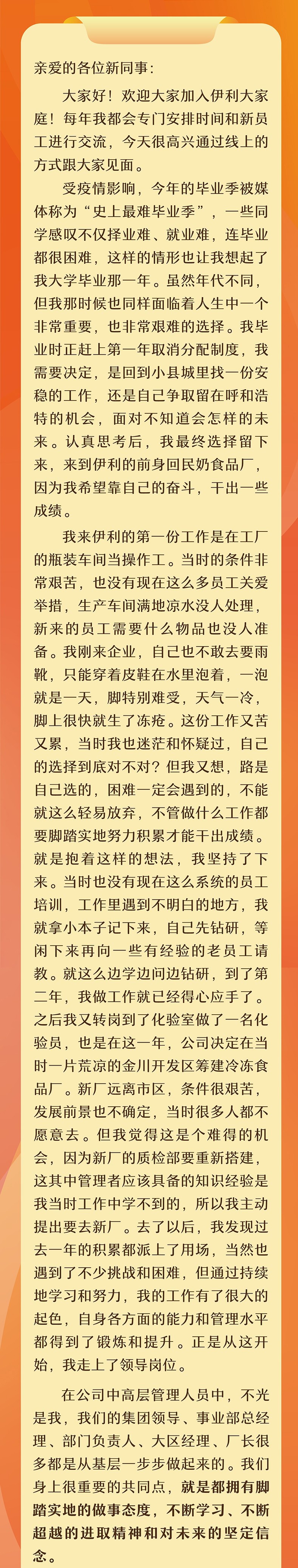 亲爱的各位新同事：

大家好！欢迎大家加入伊利大家庭！每年我都会专门安排时间和新员工进行交流，今天很高兴通过线上的方式跟大家见面。

受疫情影响，今年的毕业季被媒体称为“史上最难毕业季”，一些同学感叹不仅择业难、就业难，连毕业都很困难，这样的情形也让我想起了我大学毕业那一年。虽然年代不同，但我那时候也同样面临着人生中一个非常重要，也非常艰难的选择。我毕业时正赶上第一年取消分配制度，我需要决定，是回到小县城里找一份安稳的工作，还是自己争取留在呼和浩特的机会，面对不知道会怎样的未来。认真思考后，我最终选择留下来，来到伊利的前身回民奶食品厂，因为我希望靠自己的奋斗，干出一些成绩。

我来伊利的第一份工作是在工厂的瓶装车间当操作工。当时的条件非常艰苦，也没有现在这么多员工关爱举措，生产车间满地凉水没人处理，新来的员工需要什么物品也没人准备。我刚来企业，自己也不敢去要雨靴，只能穿着皮鞋在水里泡着，一泡就是一天，脚特别难受，天气一冷，脚上很快就生了冻疮。这份工作又苦又累，当时我也迷茫和怀疑过，自己的选择到底对不对？但我又想，路是自己选的，困难一定会遇到的，不能就这么轻易放弃，不管做什么工作都要脚踏实地努力积累才能干出成绩。就是抱着这样的想法，我坚持了下来。当时也没有现在这么系统的员工培训，工作里遇到不明白的地方，我就拿小本子记下来，自己先钻研，等闲下来再向一些有经验的老员工请教。就这么边学边问边钻研，到了第二年，我做工作就已经得心应手了。之后我又转岗到了化验室做了一名化验员，也是在这一年，公司决定在当时一片荒凉的金川开发区筹建冷冻食品厂。新厂远离市区，条件很艰苦，发展前景也不确定，当时很多人都不愿意去。但我觉得这是个难得的机会，因为新厂的质检部要重新搭建，这其中管理者应该具备的知识经验是我当时工作中学不到的，所以我主动提出要去新厂。去了以后，我发现过去一年的积累都派上了用场，当然也遇到了不少挑战和困难，但通过持续地学习和努力，我的工作有了很大的起色，自身各方面的能力和管理水平都得到了锻炼和提升。正是从这开始，我走上了领导岗位。

在公司中高层管理人员中，不光是我，我们的集团领导、事业部总经理、部门负责人、大区经理、厂长很多都是从基层一步步做起来的。我们身上很重要的共同点，就是都拥有脚踏实地的做事态度，不断学习、不断超越的进取精神和对未来的坚定信念。